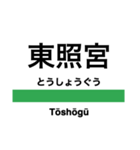 東照宮

とうしょうぐう

Tōshōgū